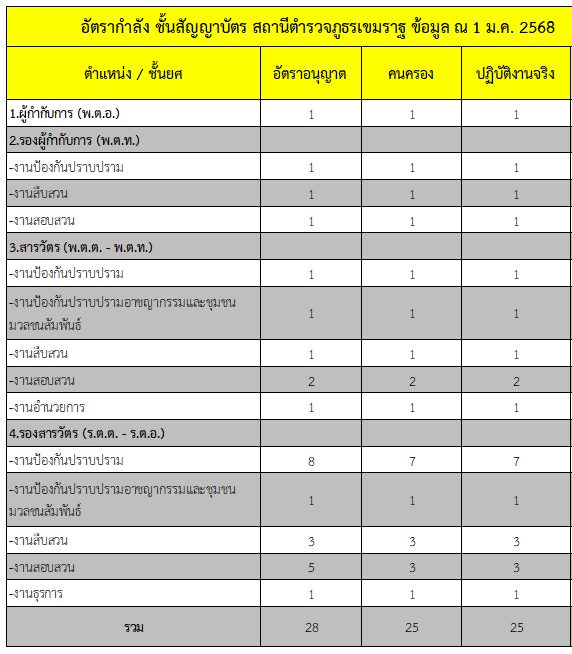 อัตรากำลัง ชั้นสัญญาบัตร สถานีตำรวจภูธรเขมราฐ ข้อมูล ณ 1 ม.ค. 2568

| ตำแหน่ง / ชั้นยศ | อัตราอนุญาต | คนครอง | ปฏิบัติงานจริง |
|---|---|---|---|
| 1.ผู้กำกับการ (พ.ต.อ.) | 1 | 1 | 1 |
| 2.รองผู้กำกับการ (พ.ต.ท.) | | | |
| -งานป้องกันปราบปราม | 1 | 1 | 1 |
| -งานสืบสวน | 1 | 1 | 1 |
| -งานสอบสวน | 1 | 1 | 1 |
| 3.สารวัตร (พ.ต.ต. - พ.ต.ท.) | | | |
| -งานป้องกันปราบปราม | 1 | 1 | 1 |
| -งานป้องกันปราบปรามอาชญากรรมและชุมชนมวลชนสัมพันธ์ | 1 | 1 | 1 |
| -งานสืบสวน | 1 | 1 | 1 |
| -งานสอบสวน | 2 | 2 | 2 |
| -งานอำนวยการ | 1 | 1 | 1 |
| 4.รองสารวัตร (ร.ต.ต. - ร.ต.อ.) | | | |
| -งานป้องกันปราบปราม | 8 | 7 | 7 |
| -งานป้องกันปราบปรามอาชญากรรมและชุมชนมวลชนสัมพันธ์ | 1 | 1 | 1 |
| -งานสืบสวน | 3 | 3 | 3 |
| -งานสอบสวน | 5 | 3 | 3 |
| -งานธุรการ | 1 | 1 | 1 |
| รวม | 28 | 25 | 25 |